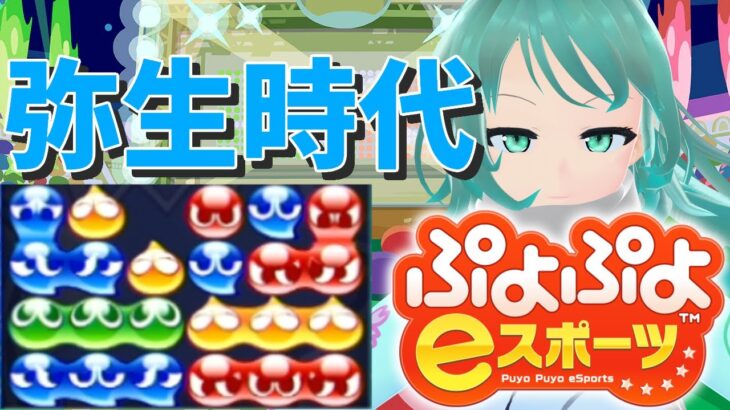 弥生時代

ぷよぷよ
eスポーツ™
Puyo Puyo eSports